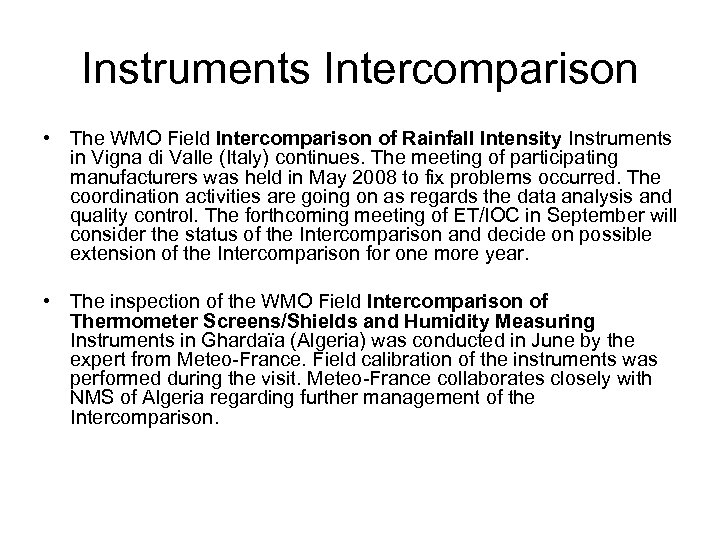 Instruments Intercomparison

• The WMO Field Intercomparison of Rainfall Intensity Instruments in Vigna di Valle (Italy) continues. The meeting of participating manufacturers was held in May 2008 to fix problems occurred. The coordination activities are going on as regards the data analysis and quality control. The forthcoming meeting of ET/IOC in September will consider the status of the Intercomparison and decide on possible extension of the Intercomparison for one more year.

• The inspection of the WMO Field Intercomparison of Thermometer Screens/Shields and Humidity Measuring Instruments in Ghardaïa (Algeria) was conducted in June by the expert from Meteo-France. Field calibration of the instruments was performed during the visit. Meteo-France collaborates closely with NMS of Algeria regarding further management of the Intercomparison.